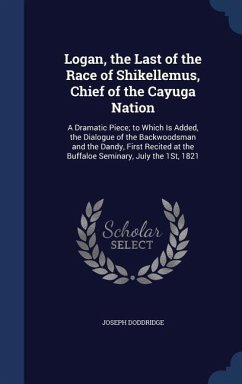 Logan, the Last of the Race of Shikellemus, Chief of the Cayuga Nation

A Dramatic Piece; to Which Is Added, the Dialogue of the Backwoodsman and the Dandy, First Recited at the Buffaloe Seminary, July the 1St, 1821

Scholar SELECT

JOSEPH DODDRIDGE